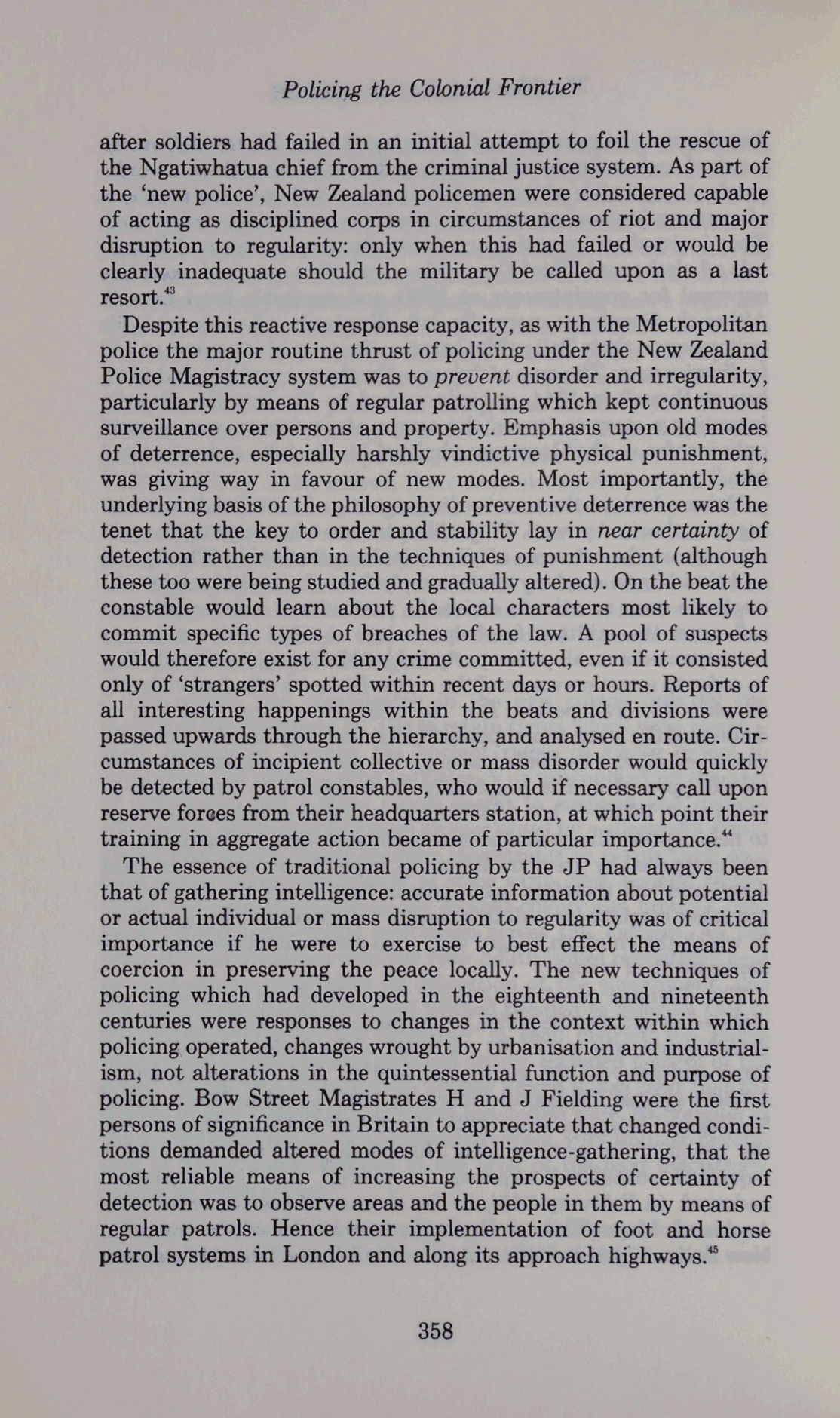 Policing the Colonial Frontier

after soldiers had failed in an initial attempt to foil the rescue of the Ngatiwhatua chief from the criminal justice system. As part of the 'new police', New Zealand policemen were considered capable of acting as disciplined corps in circumstances of riot and major disruption to regularity: only when this had failed or would be clearly inadequate should the military be called upon as a last resort.$^{43}$

Despite this reactive response capacity, as with the Metropolitan police the major routine thrust of policing under the New Zealand Police Magistracy system was to prevent disorder and irregularity, particularly by means of regular patrolling which kept continuous surveillance over persons and property. Emphasis upon old modes of deterrence, especially harshly vindictive physical punishment, was giving way in favour of new modes. Most importantly, the underlying basis of the philosophy of preventive deterrence was the tenet that the key to order and stability lay in near certainty of detection rather than in the techniques of punishment (although these too were being studied and gradually altered). On the beat the constable would learn about the local characters most likely to commit specific types of breaches of the law. A pool of suspects would therefore exist for any crime committed, even if it consisted only of 'strangers' spotted within recent days or hours. Reports of all interesting happenings within the beats and divisions were passed upwards through the hierarchy, and analysed en route. Circumstances of incipient collective or mass disorder would quickly be detected by patrol constables, who would if necessary call upon reserve forces from their headquarters station, at which point their training in aggregate action became of particular importance.$^{44}$

The essence of traditional policing by the JP had always been that of gathering intelligence: accurate information about potential or actual individual or mass disruption to regularity was of critical importance if he were to exercise to best effect the means of coercion in preserving the peace locally. The new techniques of policing which had developed in the eighteenth and nineteenth centuries were responses to changes in the context within which policing operated, changes wrought by urbanisation and industrialism, not alterations in the quintessential function and purpose of policing. Bow Street Magistrates H and J Fielding were the first persons of significance in Britain to appreciate that changed conditions demanded altered modes of intelligence-gathering, that the most reliable means of increasing the prospects of certainty of detection was to observe areas and the people in them by means of regular patrols. Hence their implementation of foot and horse patrol systems in London and along its approach highways.$^{45}$

358